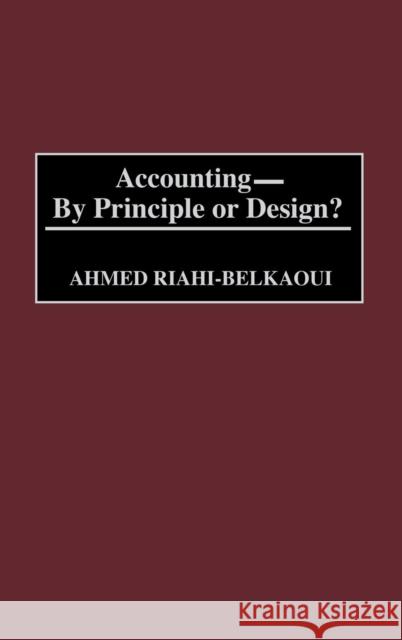 Accounting—
By Principle or Design?

AHMED RIAHI-BELKAOUI